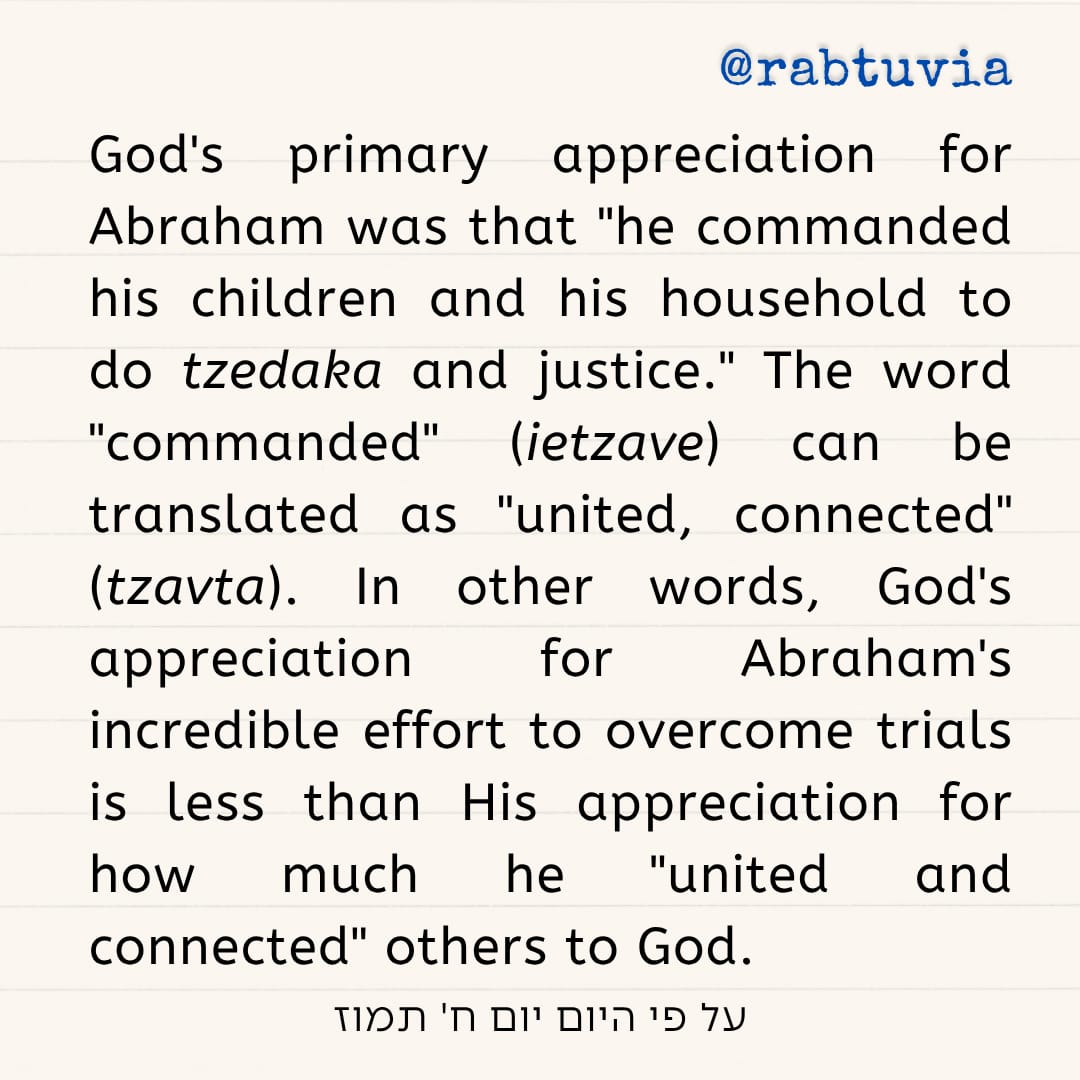 @rabtuvia

God's primary appreciation for Abraham was that "he commanded his children and his household to do tzedaka and justice." The word "commanded" (ietzave) can be translated as "united, connected" (tzavta). In other words, God's appreciation for Abraham's incredible effort to overcome trials is less than His appreciation for how much he "united and connected" others to God.

על פי היום יום ח' תמוז